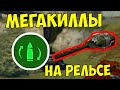 МЕГАКИЛЛЫ
НА РЕЛЬСЕ